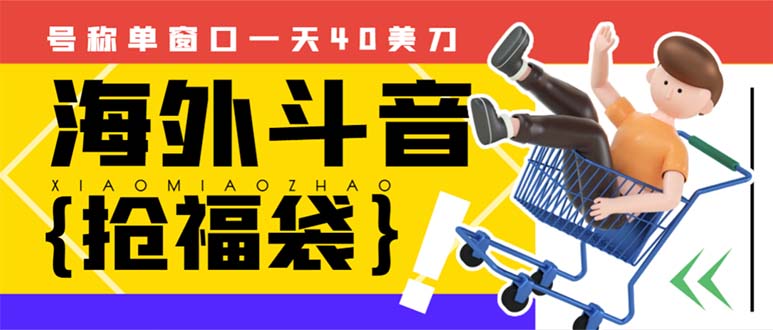 号称单窗口一天40美刀

海外斗音

XIAOMIAOZHAO

{抢福袋}